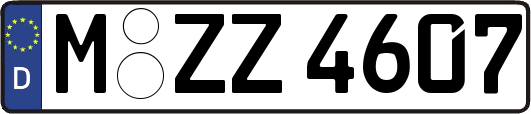 D M ZZ 4607